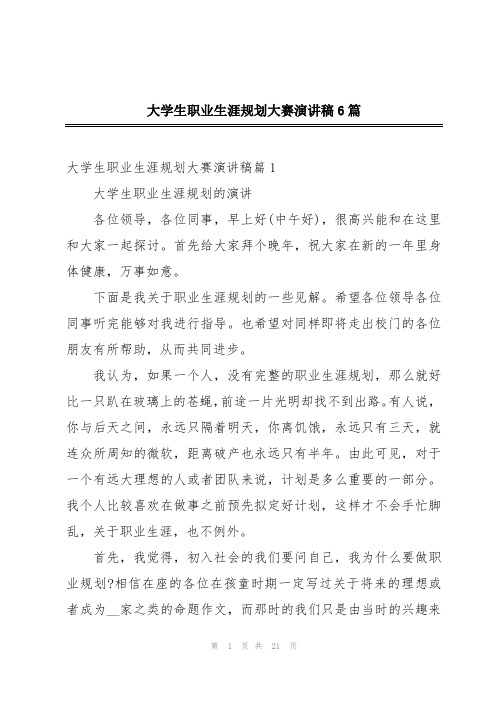 大学生职业生涯规划大赛演讲稿6篇

大学生职业生涯规划大赛演讲稿篇1

大学生职业生涯规划的演讲

各位领导，各位同事，早上好(中午好)，很高兴能和在这里和大家一起探讨。首先给大家拜个晚年，祝大家在新的一年里身体健康，万事如意。

下面是我关于职业生涯规划的一些见解。希望各位领导各位同事听完能够对我进行指导。也希望对同样即将走出校门的各位朋友有所帮助，从而共同进步。

我认为，如果一个人，没有完整的职业生涯规划，那么就好比一只趴在玻璃上的苍蝇，前途一片光明却找不到出路。有人说，你与后天之间，永远只隔着明天，你离饥饿，永远只有三天，就连众所周知的微软，距离破产也永远只有半年。由此可见，对于一个有远大理想的人或者团队来说，计划是多么重要的一部分。我个人比较喜欢在做事之前预先拟定好计划，这样才不会手忙脚乱，关于职业生涯，也不例外。

首先，我觉得，初入社会的我们要问自己，我为什么要做职业规划?相信在座的各位在孩童时期一定写过关于将来的理想或者成为__家之类的命题作文，而那时的我们只是由当时的兴趣来

第 1 页 共 21 页